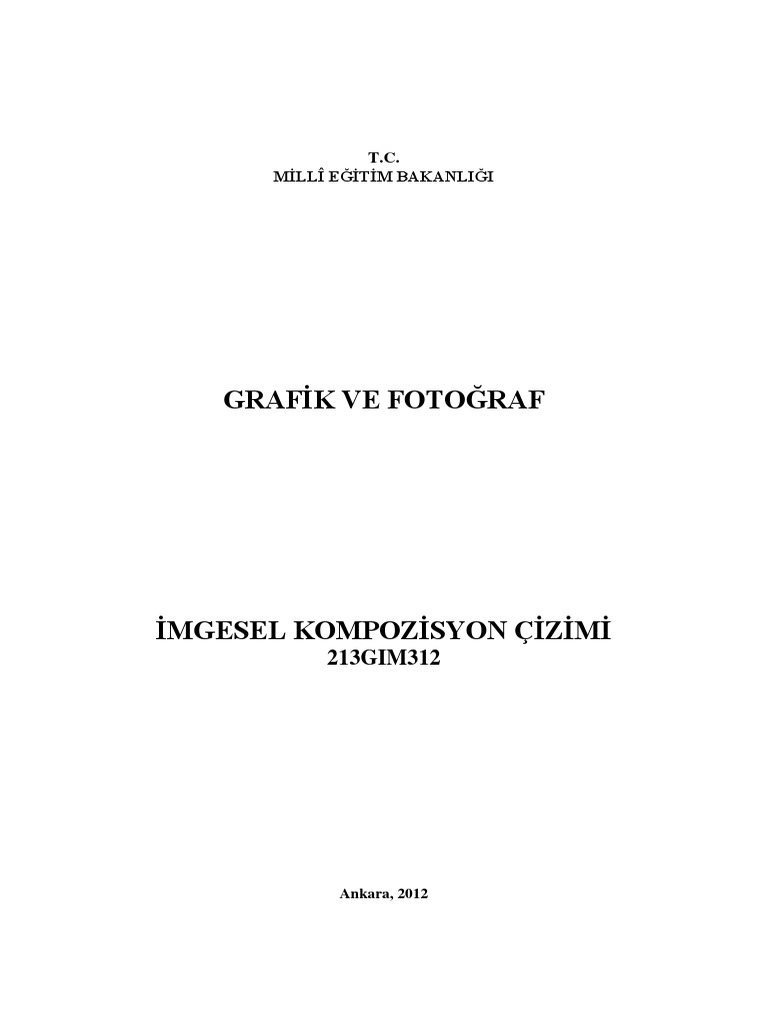 T.C.
MİLLÎ EĞİTİM BAKANLIĞI

GRAFİK VE FOTOĞRAF

İMGESEL KOMPOZİSYON ÇİZİMİ
213GIM312

Ankara, 2012